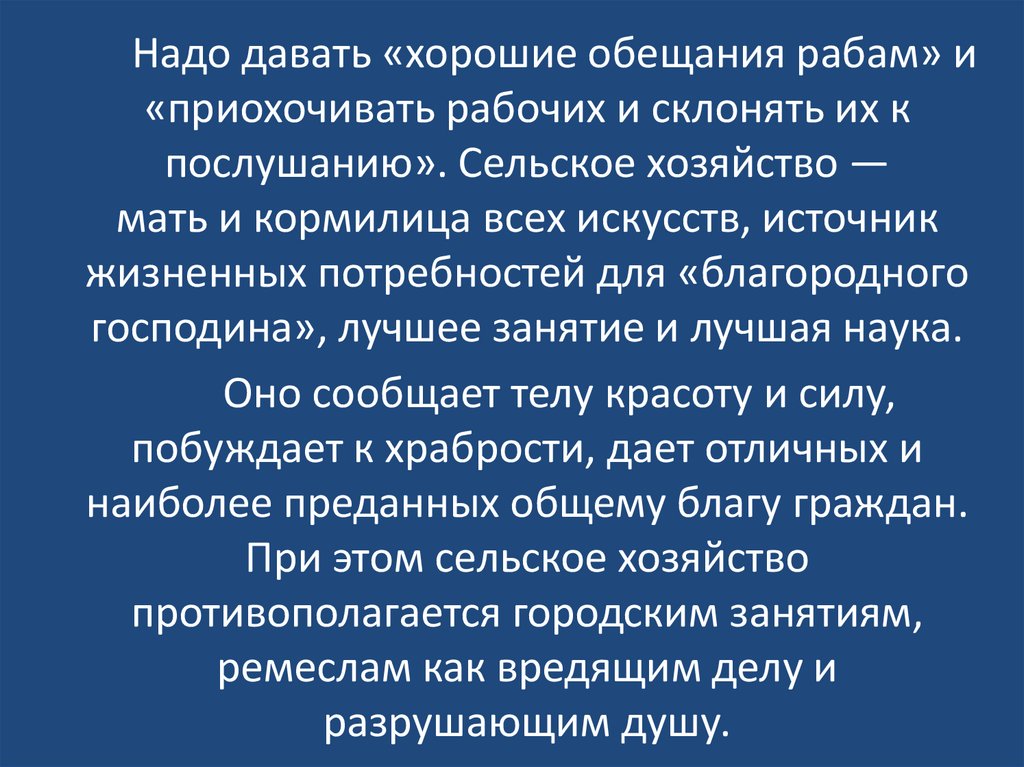 Надо давать «хорошие обещания рабам» и «приохочивать рабочих и склонять их к послушанию». Сельское хозяйство — мать и кормилица всех искусств, источник жизненных потребностей для «благородного господина», лучшее занятие и лучшая наука.

Оно сообщает телу красоту и силу, побуждает к храбрости, дает отличных и наиболее преданных общему благу граждан. При этом сельское хозяйство противополагается городским занятиям, ремеслам как вредящим делу и разрушающим душу.